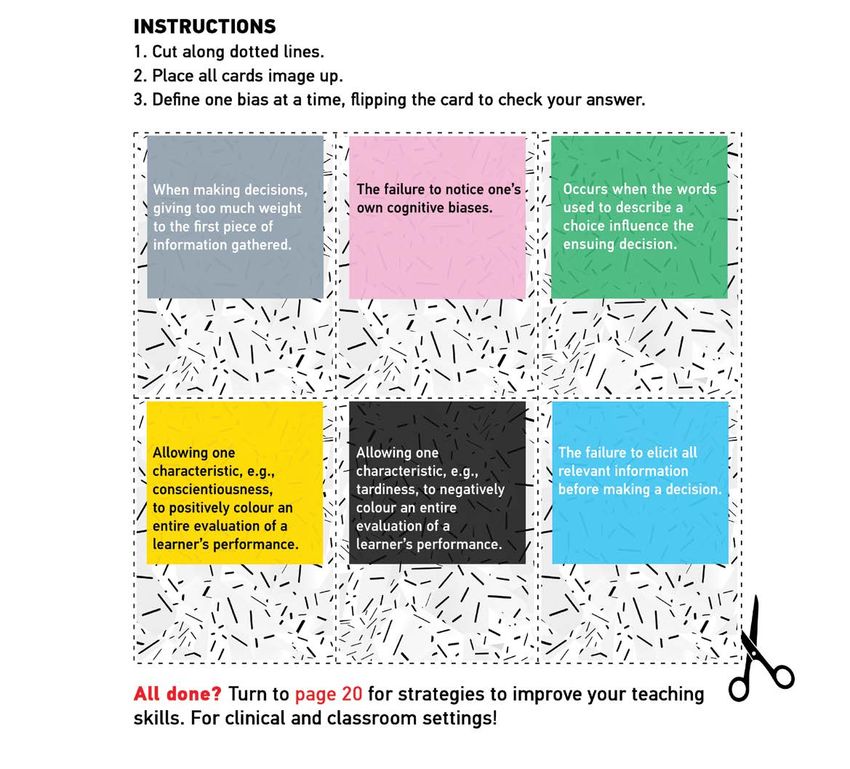 INSTRUCTIONS
1. Cut along dotted lines.
2. Place all cards image up.
3. Define one bias at a time, flipping the card to check your answer.

When making decisions, giving too much weight to the first piece of information gathered.

The failure to notice one's own cognitive biases.

Occurs when the words used to describe a choice influence the ensuing decision.

Allowing one characteristic, e.g., conscientiousness, to positively colour an entire evaluation of a learner's performance.

Allowing one characteristic, e.g., tardiness, to negatively colour an entire evaluation of a learner's performance.

The failure to elicit all relevant information before making a decision.

All done? Turn to page 20 for strategies to improve your teaching skills. For clinical and classroom settings!